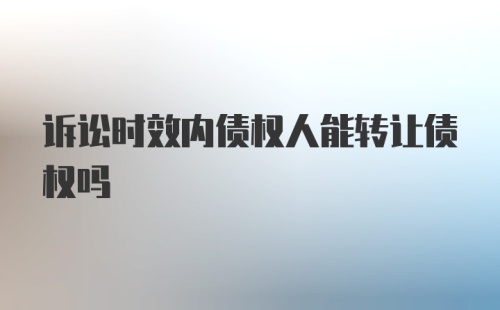 诉讼时效内债权人能转让债权吗